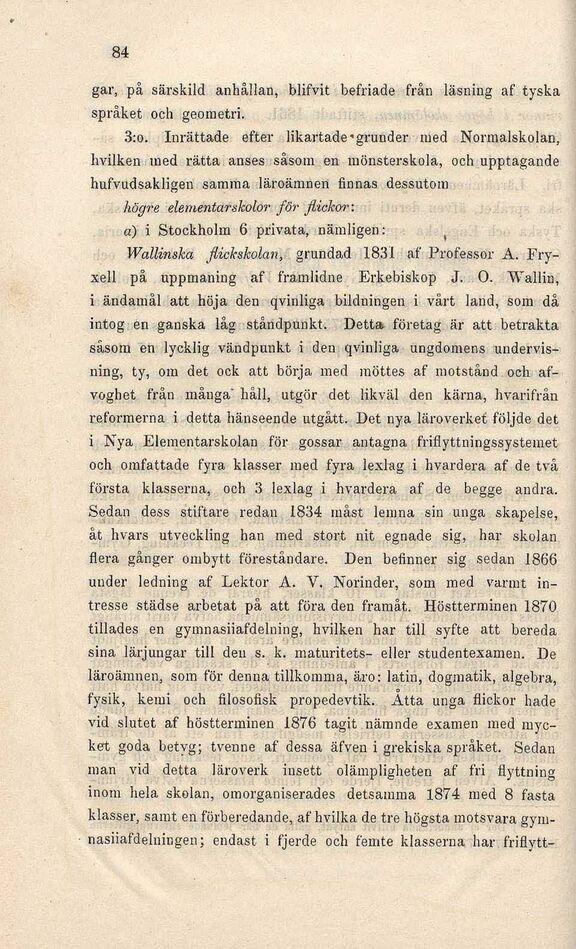 84

gar, på särskild anhållan, blifvit befriade från läsning af tyska språket och geometri.

3:o. Inrättade efter likartade grunder med Normalskolan, hvilken med rätta anses såsom en mönsterskola, och upptagande hufvudsakligen samma läroämnen finnas dessutom

högre elementarskolor för flickor:

a) i Stockholm 6 privata, nämligen:

Wallinska flickskolan, grundad 1831 af Professor A. Fryxell på uppmaning af framlidne Erkebiskop J. O. Wallin, i ändamål att höja den qvinliga bildningen i vårt land, som då intog en ganska låg ståndpunkt. Detta företag är att betrakta såsom en lycklig vändpunkt i den qvinliga ungdomens undervisning, ty, om det ock att börja med möttes af motstånd och afvoghet från många håll, utgör det likväl den kärna, hvarifrån reformerna i detta hänseende utgått. Det nya läroverket följde det i Nya Elementarskolan för gossar antagna friflyttningssystemet och omfattade fyra klasser med fyra lexlag i hvardera af de två första klasserna, och 3 lexlag i hvardera af de begge andra. Sedan dess stiftare redan 1834 måst lemna sin unga skapelse, åt hvars utveckling han med stort nit egnade sig, har skolan flera gånger ombytt föreståndare. Den befinner sig sedan 1866 under ledning af Lektor A. V. Norinder, som med varmt intresse städse arbetat på att föra den framåt. Höstterminen 1870 tillades en gymnasiiafdelning, hvilken har till syfte att bereda sina lärjungar till den s. k. maturitets- eller studentexamen. De läroämnen, som för denna tillkomma, äro: latin, dogmatik, algebra, fysik, kemi och filosofisk propedevtik. Åtta unga flickor hade vid slutet af höstterminen 1876 tagit nämnde examen med mycket goda betyg; tvenne af dessa äfven i grekiska språket. Sedan man vid detta läroverk insett olämpligheten af fri flyttning inom hela skolan, omorganiserades detsamma 1874 med 8 fasta klasser, samt en förberedande, af hvilka de tre högsta motsvara gymnasiiafdelningen; endast i fjerde och femte klasserna har friflytt-